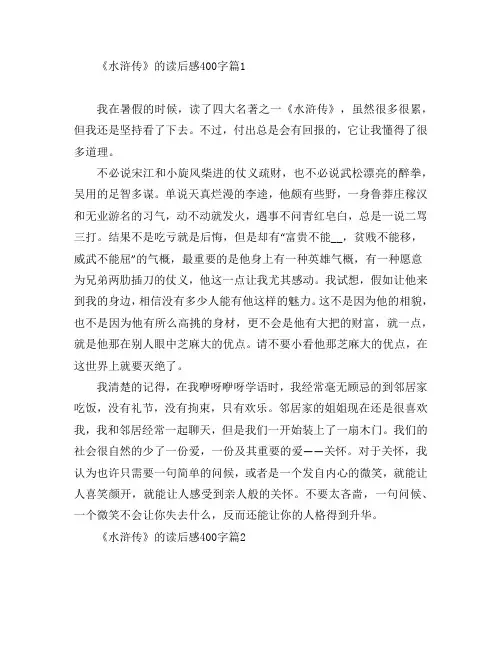 《水浒传》的读后感400字篇1

我在暑假的时候，读了四大名著之一《水浒传》，虽然很多很累，但我还是坚持看了下去。不过，付出总是会有回报的，它让我懂得了很多道理。

不必说宋江和小旋风柴进的仗义疏财，也不必说武松漂亮的醉拳，吴用的足智多谋。单说天真烂漫的李逵，他颇有些野，一身鲁莽庄稼汉和无业游名的习气，动不动就发火，遇事不问青红皂白，总是一说二骂三打。结果不是吃亏就是后悔，但是却有“富贵不能__，贫贱不能移，威武不能屈”的气概，最重要的是他身上有一种英雄气概，有一种愿意为兄弟两肋插刀的仗义，他这一点让我尤其感动。我试想，假如让他来到我的身边，相信没有多少人能有他这样的魅力。这不是因为他的相貌，也不是因为他有所么高挑的身材，更不会是他有大把的财富，就一点，就是他那在别人眼中芝麻大的优点。请不要小看他那芝麻大的优点，在这世界上就要灭绝了。

我清楚的记得，在我咿呀咿呀学语时，我经常毫无顾忌的到邻居家吃饭，没有礼节，没有拘束，只有欢乐。邻居家的姐姐现在还是很喜欢我，我和邻居经常一起聊天，但是我们一开始装上了一扇木门。我们的社会很自然的少了一份爱，一份及其重要的爱——关怀。对于关怀，我认为也许只需要一句简单的问候，或者是一个发自内心的微笑，就能让人喜笑颜开，就能让人感受到亲人般的关怀。不要太吝啬，一句问候、一个微笑不会让你失去什么，反而还能让你的人格得到升华。

《水浒传》的读后感400字篇2